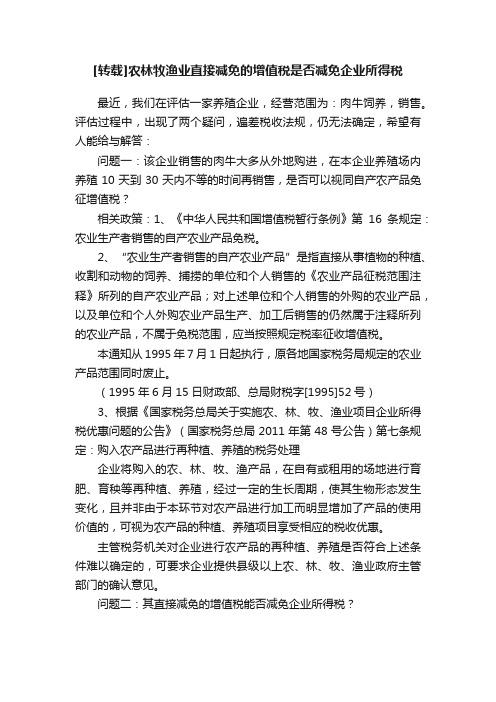 [转载]农林牧渔业直接减免的增值税是否减免企业所得税

最近，我们在评估一家养殖企业，经营范围为：肉牛饲养，销售。评估过程中，出现了两个疑问，遍差税收法规，仍无法确定，希望有人能给与解答：

问题一：该企业销售的肉牛大多从外地购进，在本企业养殖场内养殖 10 天到 30 天内不等的时间再销售，是否可以视同自产农产品免征增值税？

相关政策：1、《中华人民共和国增值税暂行条例》第 16 条规定：农业生产者销售的自产农业产品免税。

2、“农业生产者销售的自产农业产品”是指直接从事植物的种植、收割和动物的饲养、捕捞的单位和个人销售的《农业产品征税范围注释》所列的自产农业产品；对上述单位和个人销售的外购的农业产品，以及单位和个人外购农业产品生产、加工后销售的仍然属于注释所列的农业产品，不属于免税范围，应当按照规定税率征收增值税。

本通知从 1995 年 7 月 1 日起执行，原各地国家税务局规定的农业产品范围同时废止。

（1995 年 6 月 15 日财政部、总局财税字[1995]52 号）

3、根据《国家税务总局关于实施农、林、牧、渔业项目企业所得税优惠问题的公告》（国家税务总局 2011 年第 48 号公告）第七条规定：购入农产品进行再种植、养殖的税务处理

企业将购入的农、林、牧、渔产品，在自有或租用的场地进行育肥、育秧等再种植、养殖，经过一定的生长周期，使其生物形态发生变化，且并非由于本环节对农产品进行加工而明显增加了产品的使用价值的，可视为农产品的种植、养殖项目享受相应的税收优惠。

主管税务机关对企业进行农产品的再种植、养殖是否符合上述条件难以确定的，可要求企业提供县级以上农、林、牧、渔业政府主管部门的确认意见。

问题二：其直接减免的增值税能否减免企业所得税？